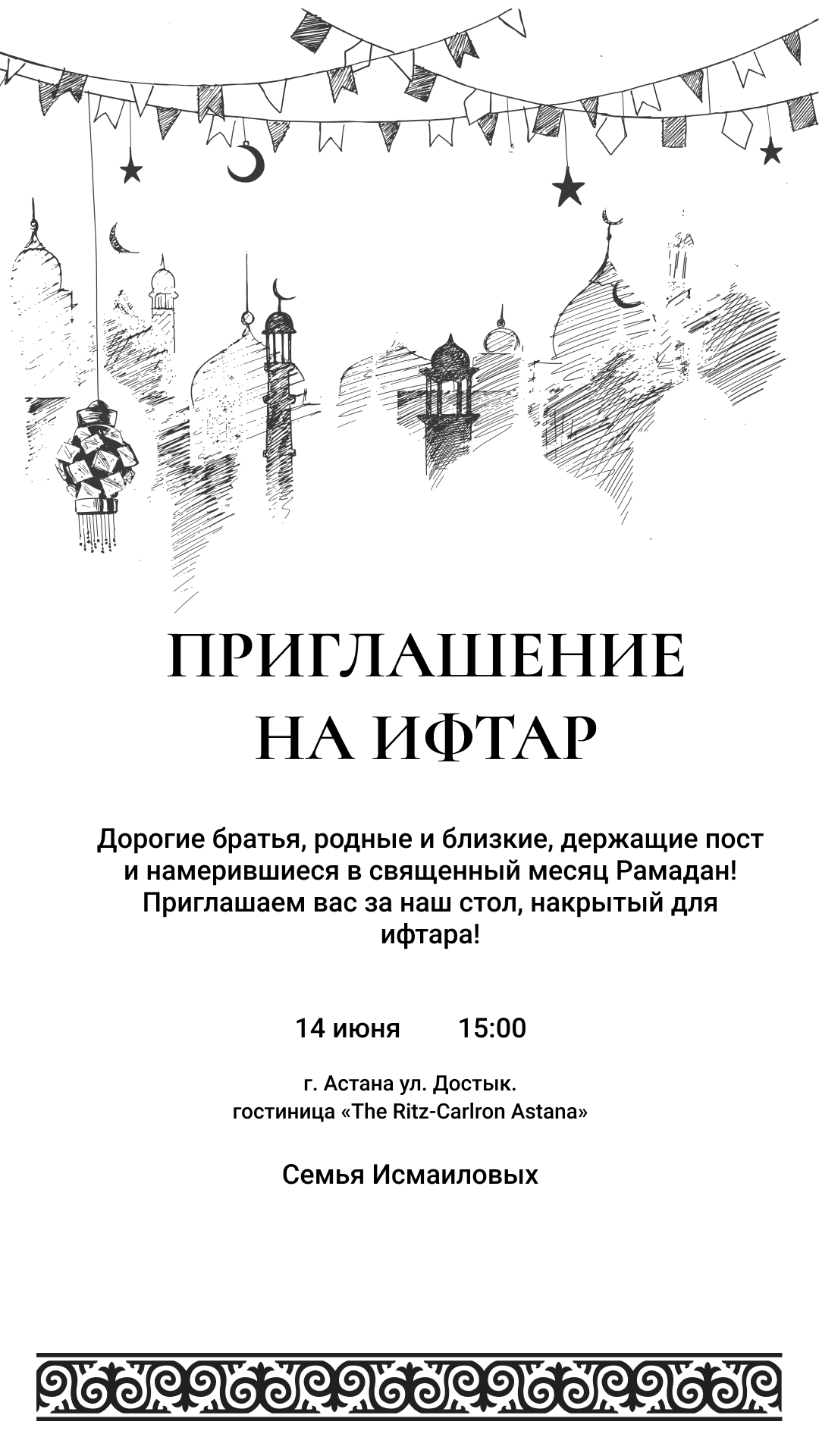 ПРИГЛАШЕНИЕ
НА ИФТАР

Дорогие братья, родные и близкие, держащие пост и намерившиеся в священный месяц Рамадан! Приглашаем вас за наш стол, накрытый для ифтара!

14 июня 15:00

г. Астана ул. Достык.
гостиница «The Ritz-Carlron Astana»

Семья Исмаиловых